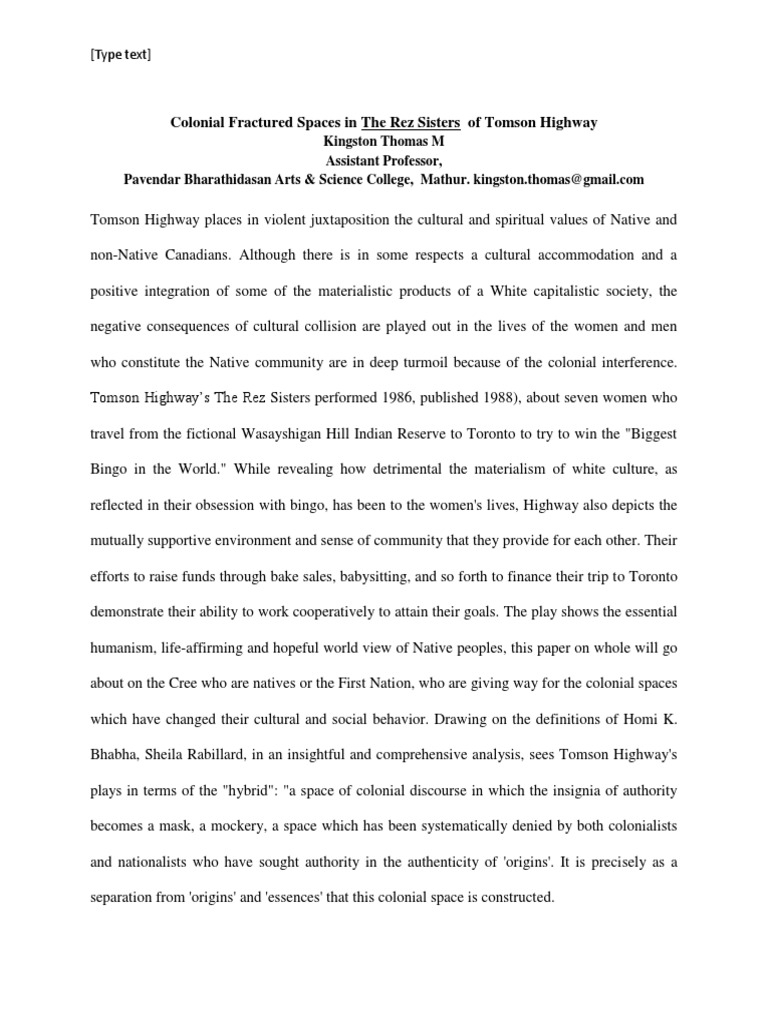 [Type text]

Colonial Fractured Spaces in The Rez Sisters of Tomson Highway
Kingston Thomas M
Assistant Professor,
Pavendar Bharathidasan Arts & Science College, Mathur. kingston.thomas@gmail.com

Tomson Highway places in violent juxtaposition the cultural and spiritual values of Native and non-Native Canadians. Although there is in some respects a cultural accommodation and a positive integration of some of the materialistic products of a White capitalistic society, the negative consequences of cultural collision are played out in the lives of the women and men who constitute the Native community are in deep turmoil because of the colonial interference. Tomson Highway's The Rez Sisters performed 1986, published 1988), about seven women who travel from the fictional Wasayshigan Hill Indian Reserve to Toronto to try to win the "Biggest Bingo in the World." While revealing how detrimental the materialism of white culture, as reflected in their obsession with bingo, has been to the women's lives, Highway also depicts the mutually supportive environment and sense of community that they provide for each other. Their efforts to raise funds through bake sales, babysitting, and so forth to finance their trip to Toronto demonstrate their ability to work cooperatively to attain their goals. The play shows the essential humanism, life-affirming and hopeful world view of Native peoples, this paper on whole will go about on the Cree who are natives or the First Nation, who are giving way for the colonial spaces which have changed their cultural and social behavior. Drawing on the definitions of Homi K. Bhabha, Sheila Rabillard, in an insightful and comprehensive analysis, sees Tomson Highway's plays in terms of the "hybrid": "a space of colonial discourse in which the insignia of authority becomes a mask, a mockery, a space which has been systematically denied by both colonialists and nationalists who have sought authority in the authenticity of 'origins'. It is precisely as a separation from 'origins' and 'essences' that this colonial space is constructed.